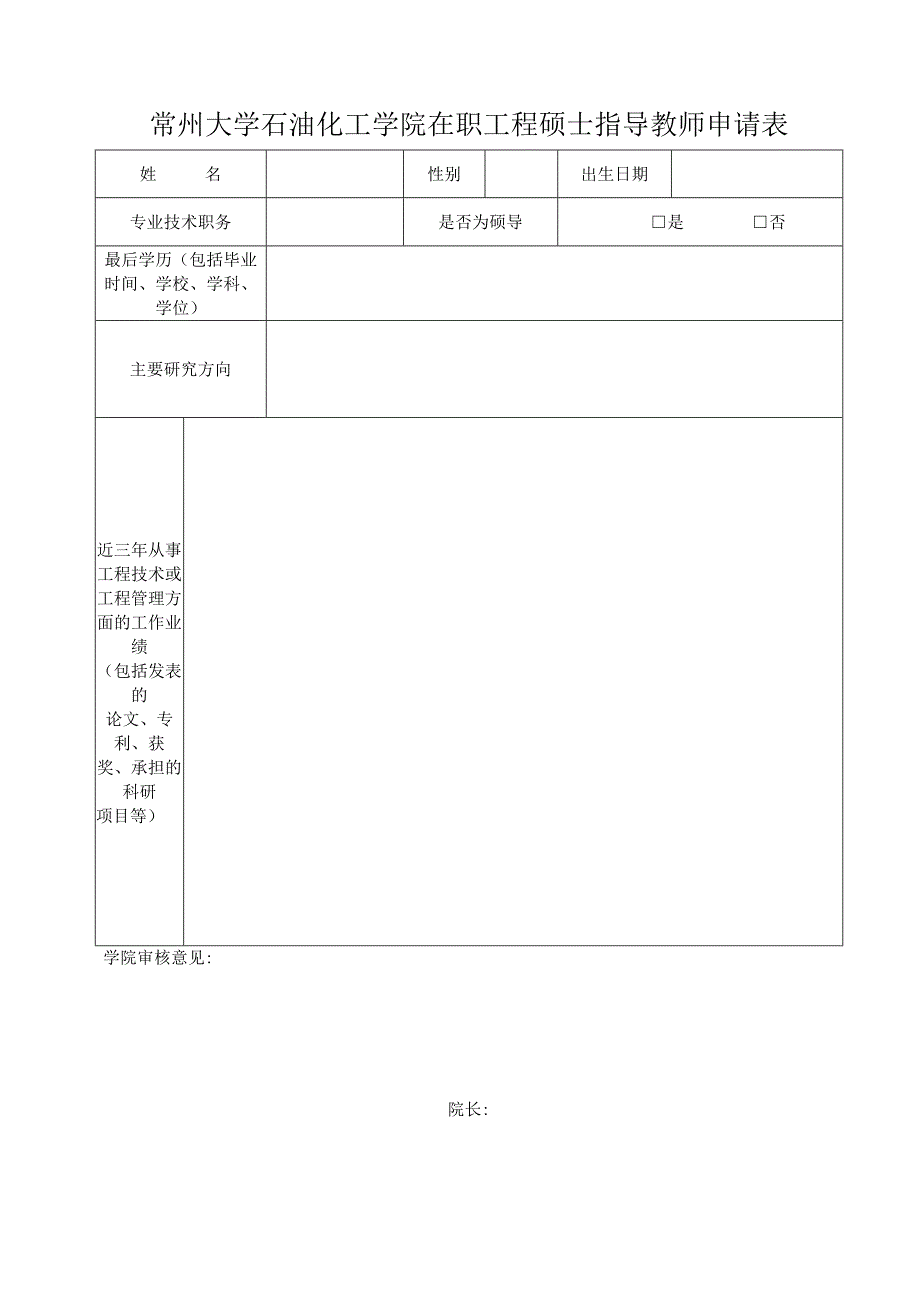 常州大学石油化工学院在职工程硕士指导教师申请表

| 姓　　名 |  | 性别 |  | 出生日期 |  |
|---|---|---|---|---|---|
| 专业技术职务 |  | 是否为硕导 |  | □是　　□否 |  |
| 最后学历（包括毕业时间、学校、学科、学位） |  |  |  |  |  |
| 主要研究方向 |  |  |  |  |  |
| 近三年从事工程技术或工程管理方面的工作业绩（包括发表的论文、专利、获奖、承担的科研项目等） |  |  |  |  |  |

学院审核意见：

院长：